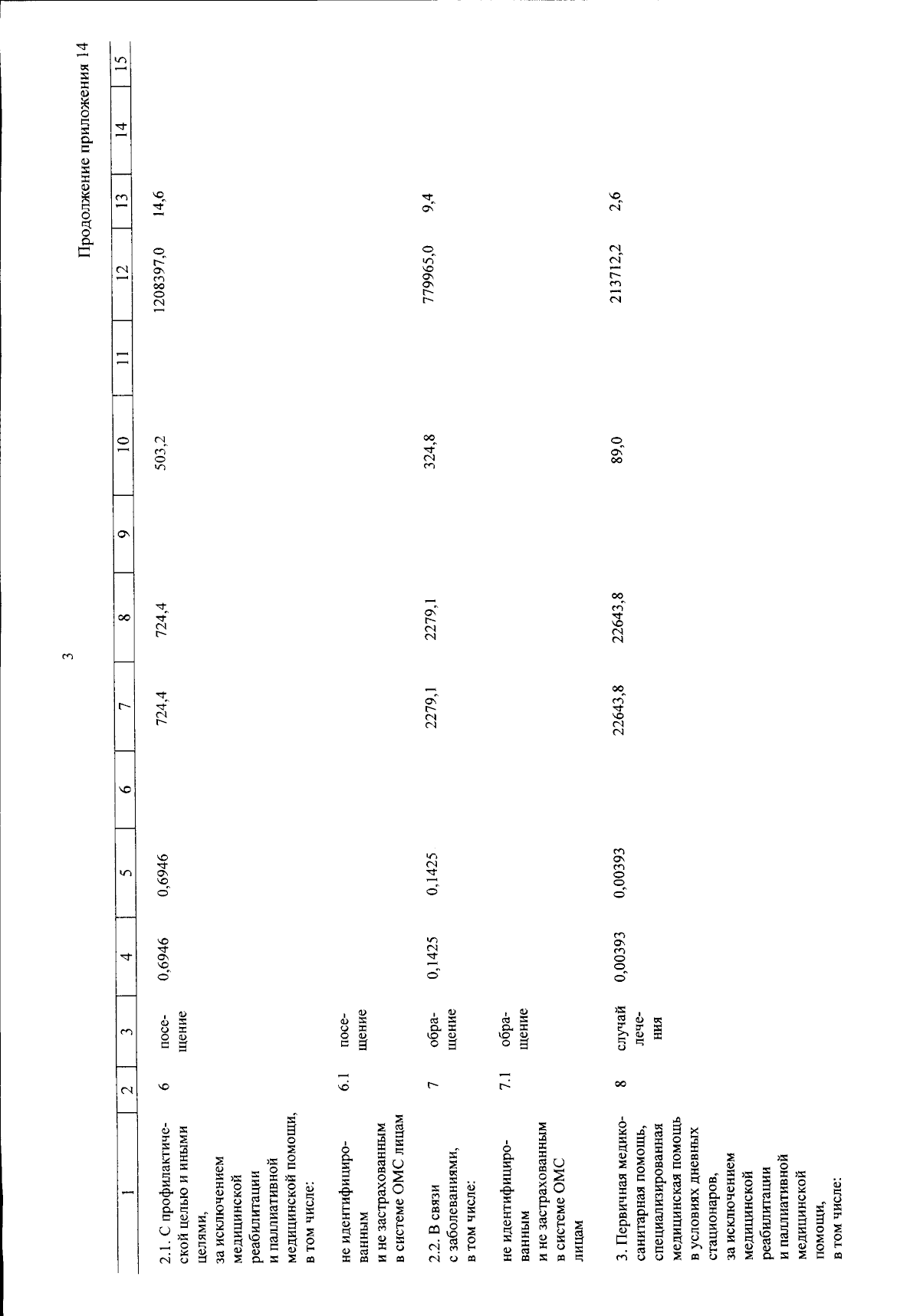 3

Продолжение приложения 14

| 1 | 2 | 3 | 4 | 5 | 6 | 7 | 8 | 9 | 10 | 11 | 12 | 13 | 14 | 15 |
|---|---|---|---|---|---|---|---|---|---|---|---|---|---|---|
| 2.1. С профилактической целью и иными целями, за исключением медицинской реабилитации и паллиативной медицинской помощи, в том числе: | 6 | посещение | 0,6946 | 0,6946 | | 724,4 | 724,4 | | 503,2 | | 1208397,0 | 14,6 | | |
| не идентифицированным и не застрахованным в системе ОМС лицам | 6.1 | посещение | | | | | | | | | | | | |
| 2.2. В связи с заболеваниями, в том числе: | 7 | обращение | 0,1425 | 0,1425 | | 2279,1 | 2279,1 | | 324,8 | | 779965,0 | 9,4 | | |
| не идентифицированным и не застрахованным в системе ОМС лицам | 7.1 | обращение | | | | | | | | | | | | |
| 3. Первичная медико-санитарная помощь, специализированная медицинская помощь в условиях дневных стационаров, за исключением медицинской реабилитации и паллиативной медицинской помощи, в том числе: | 8 | случай лечения | 0,00393 | 0,00393 | | 22643,8 | 22643,8 | | 89,0 | | 213712,2 | 2,6 | | |